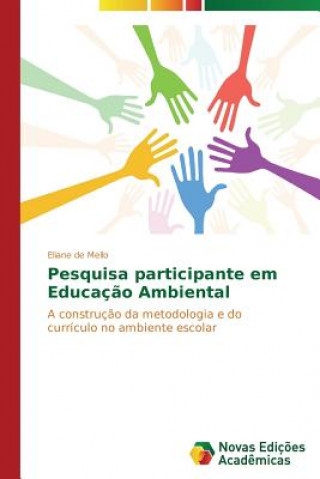 Eliane de Mello

Pesquisa participante em Educação Ambiental

A construção da metodologia e do currículo no ambiente escolar

Novas Edições Acadêmicas